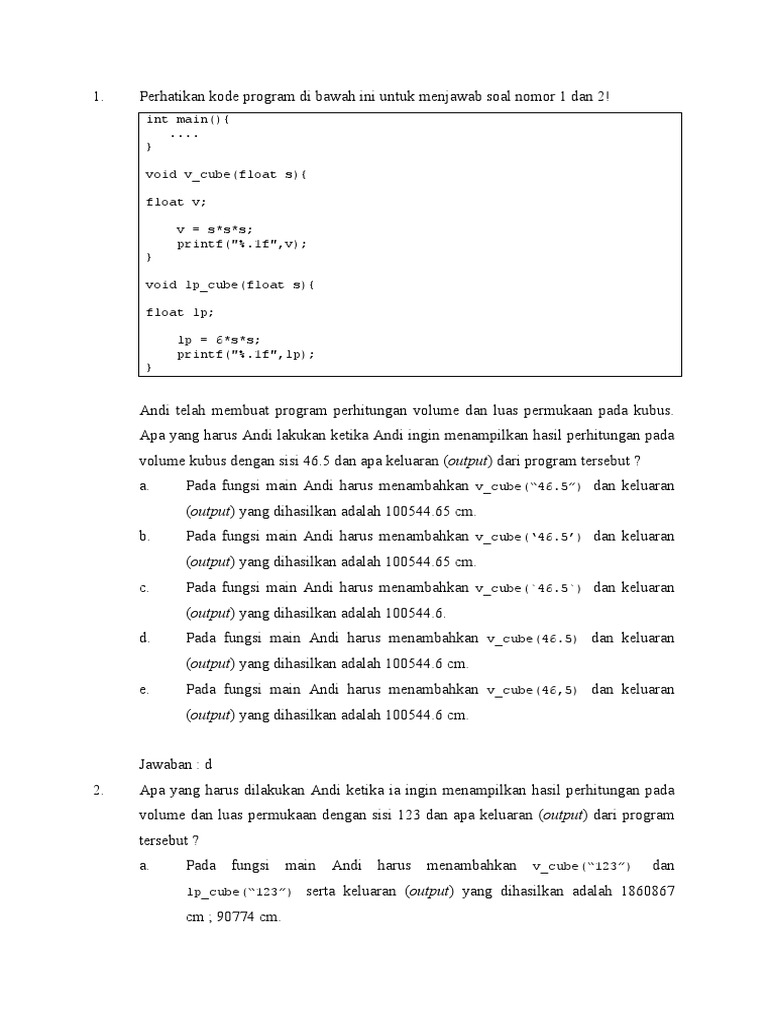 1. Perhatikan kode program di bawah ini untuk menjawab soal nomor 1 dan 2!

int main(){
....
}

void v_cube(float s){

float v;

v = s*s*s;
printf("%.1f",v);
}

void lp_cube(float s){

float lp;

lp = 6*s*s;
printf("%.1f",lp);
}

Andi telah membuat program perhitungan volume dan luas permukaan pada kubus. Apa yang harus Andi lakukan ketika Andi ingin menampilkan hasil perhitungan pada volume kubus dengan sisi 46.5 dan apa keluaran (output) dari program tersebut ?

a. Pada fungsi main Andi harus menambahkan v_cube("46.5") dan keluaran (output) yang dihasilkan adalah 100544.65 cm.

b. Pada fungsi main Andi harus menambahkan v_cube('46.5') dan keluaran (output) yang dihasilkan adalah 100544.65 cm.

c. Pada fungsi main Andi harus menambahkan v_cube(`46.5`) dan keluaran (output) yang dihasilkan adalah 100544.6.

d. Pada fungsi main Andi harus menambahkan v_cube(46.5) dan keluaran (output) yang dihasilkan adalah 100544.6 cm.

e. Pada fungsi main Andi harus menambahkan v_cube(46,5) dan keluaran (output) yang dihasilkan adalah 100544.6 cm.

Jawaban : d

2. Apa yang harus dilakukan Andi ketika ia ingin menampilkan hasil perhitungan pada volume dan luas permukaan dengan sisi 123 dan apa keluaran (output) dari program tersebut ?

a. Pada fungsi main Andi harus menambahkan v_cube("123") dan lp_cube("123") serta keluaran (output) yang dihasilkan adalah 1860867 cm ; 90774 cm.